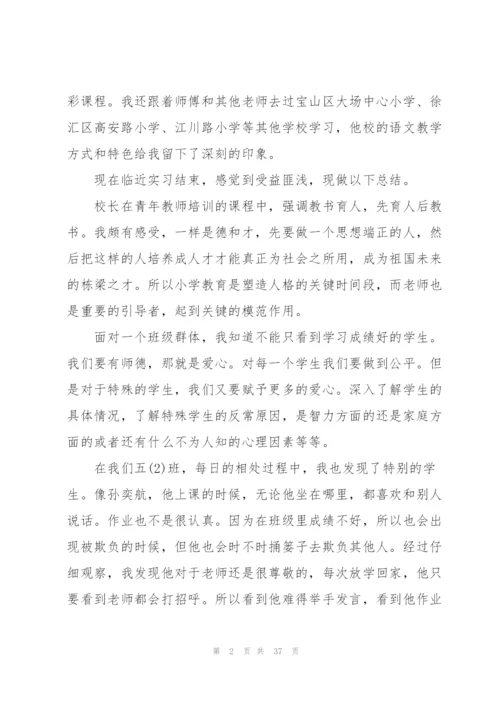 彩课程。我还跟着师傅和其他老师去过宝山区大场中心小学、徐汇区高安路小学、江川路小学等其他学校学习，他校的语文教学方式和特色给我留下了深刻的印象。

现在临近实习结束，感觉到受益匪浅，现做以下总结。

校长在青年教师培训的课程中，强调教书育人，先育人后教书。我颇有感受，一样是德和才，先要做一个思想端正的人，然后把这样的人培养成人才才能真正为社会之所用，成为祖国未来的栋梁之才。所以小学教育是塑造人格的关键时间段，而老师也是重要的引导者，起到关键的模范作用。

面对一个班级群体，我知道不能只看到学习成绩好的学生。我们要有师德，那就是爱心。对每一个学生我们要做到公平。但是对于特殊的学生，我们又要赋予更多的爱心。深入了解学生的具体情况，了解特殊学生的反常原因，是智力方面的还是家庭方面的或者还有什么不为人知的心理因素等等。

在我们五(2)班，每日的相处过程中，我也发现了特别的学生。像孙奕航，他上课的时候，无论他坐在哪里，都喜欢和别人说话。作业也不是很认真。因为在班级里成绩不好，所以也会出现被欺负的时候，但他也会时不时捅篓子去欺负其他人。经过仔细观察，我发现他对于老师还是很尊敬的，每次放学回家，他只要看到老师都会打招呼。所以看到他难得举手发言，看到他作业

第 2 页 共 37 页